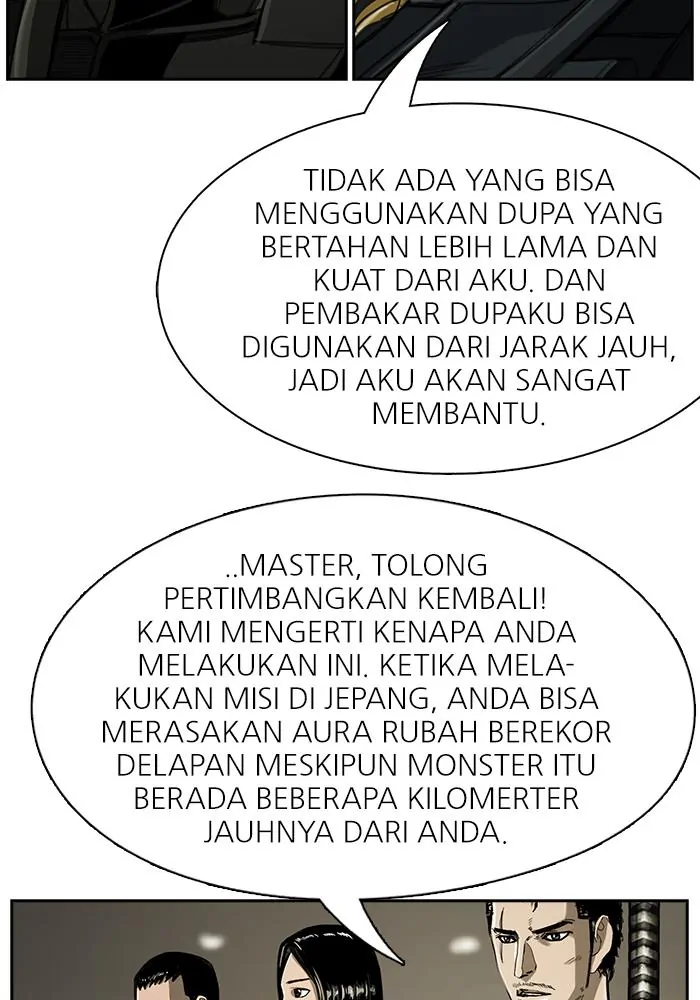 TIDAK ADA YANG BISA MENGGUNAKAN DUPA YANG BERTAHAN LEBIH LAMA DAN KUAT DARI AKU. DAN PEMBAKAR DUPAKU BISA DIGUNAKAN DARI JARAK JAUH, JADI AKU AKAN SANGAT MEMBANTU.

..MASTER, TOLONG PERTIMBANGKAN KEMBALI! KAMI MENGERTI KENAPA ANDA MELAKUKAN INI. KETIKA MELAKUKAN MISI DI JEPANG, ANDA BISA MERASAKAN AURA RUBAH BEREKOR DELAPAN MESKIPUN MONSTER ITU BERADA BEBERAPA KILOMERTER JAUHNYA DARI ANDA.